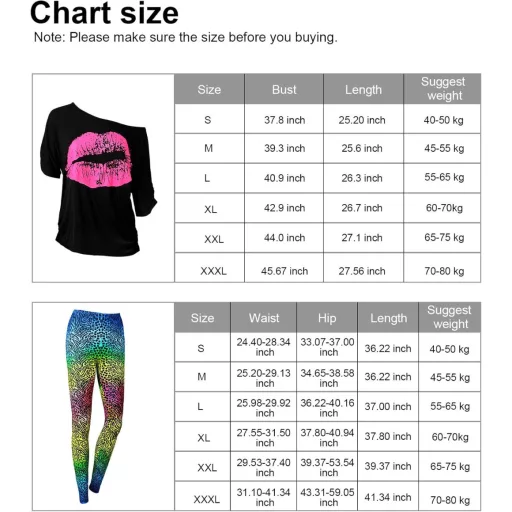 Chart size

Note: Please make sure the size before you buying.

| Size | Bust | Length | Suggest weight |
|---|---|---|---|
| S | 37.8 inch | 25.20 inch | 40-50 kg |
| M | 39.3 inch | 25.6 inch | 45-55 kg |
| L | 40.9 inch | 26.3 inch | 55-65 kg |
| XL | 42.9 inch | 26.7 inch | 60-70kg |
| XXL | 44.0 inch | 27.1 inch | 65-75 kg |
| XXXL | 45.67 inch | 27.56 inch | 70-80 kg |

| Size | Waist | Hip | Length | Suggest weight |
|---|---|---|---|---|
| S | 24.40-28.34 inch | 33.07-37.00 inch | 36.22 inch | 40-50 kg |
| M | 25.20-29.13 inch | 34.65-38.58 inch | 36.22 inch | 45-55 kg |
| L | 25.98-29.92 inch | 36.22-40.16 inch | 37.00 inch | 55-65 kg |
| XL | 27.55-31.50 inch | 37.80-40.94 inch | 37.80 inch | 60-70kg |
| XXL | 29.53-37.40 inch | 39.37-53.54 inch | 39.37 inch | 65-75 kg |
| XXXL | 31.10-41.34 inch | 43.31-59.05 inch | 41.34 inch | 70-80 kg |